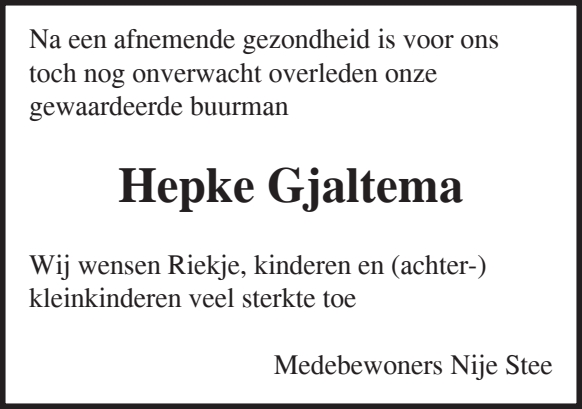 Na een afnemende gezondheid is voor ons toch nog onverwacht overleden onze gewaardeerde buurman

Hepke Gjaltema

Wij wensen Riekje, kinderen en (achter-) kleinkinderen veel sterkte toe

Medebewoners Nije Stee